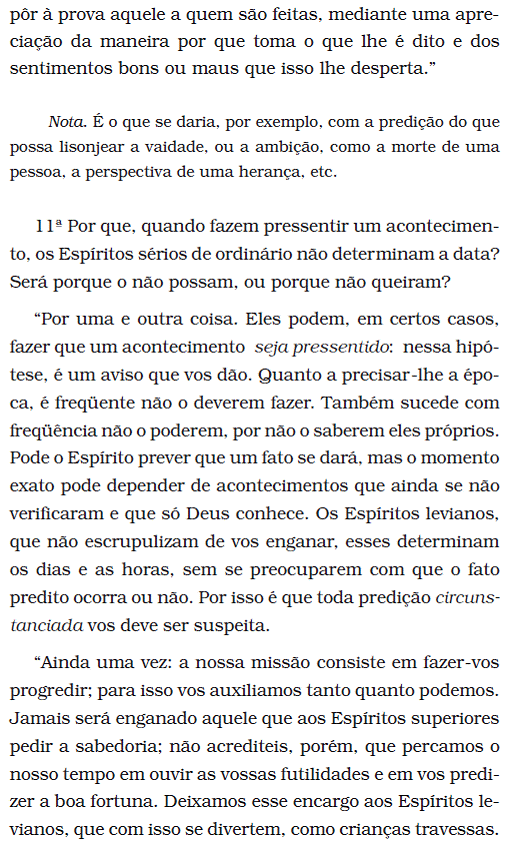 pôr à prova aquele a quem são feitas, mediante uma apreciação da maneira por que toma o que lhe é dito e dos sentimentos bons ou maus que isso lhe desperta.”

Nota. É o que se daria, por exemplo, com a predição do que possa lisonjear a vaidade, ou a ambição, como a morte de uma pessoa, a perspectiva de uma herança, etc.

11ª Por que, quando fazem pressentir um acontecimento, os Espíritos sérios de ordinário não determinam a data? Será porque o não possam, ou porque não queiram?

“Por uma e outra coisa. Eles podem, em certos casos, fazer que um acontecimento seja pressentido: nessa hipótese, é um aviso que vos dão. Quanto a precisar-lhe a época, é freqüente não o deverem fazer. Também sucede com freqüência não o poderem, por não o saberem eles próprios. Pode o Espírito prever que um fato se dará, mas o momento exato pode depender de acontecimentos que ainda se não verificaram e que só Deus conhece. Os Espíritos levianos, que não escrupulizam de vos enganar, esses determinam os dias e as horas, sem se preocuparem com que o fato predito ocorra ou não. Por isso é que toda predição circunstanciada vos deve ser suspeita.

“Ainda uma vez: a nossa missão consiste em fazer-vos progredir; para isso vos auxiliamos tanto quanto podemos. Jamais será enganado aquele que aos Espíritos superiores pedir a sabedoria; não acrediteis, porém, que percamos o nosso tempo em ouvir as vossas futilidades e em vos predizer a boa fortuna. Deixamos esse encargo aos Espíritos levianos, que com isso se divertem, como crianças travessas.